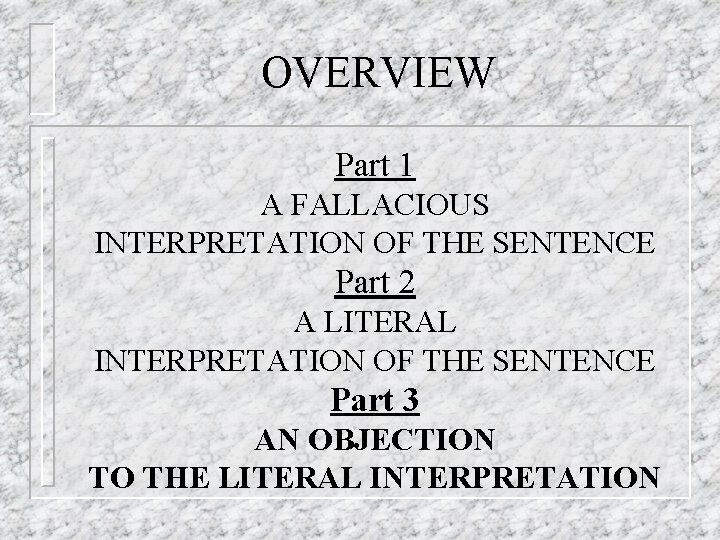 OVERVIEW

Part 1
A FALLACIOUS
INTERPRETATION OF THE SENTENCE
Part 2
A LITERAL
INTERPRETATION OF THE SENTENCE
Part 3
AN OBJECTION
TO THE LITERAL INTERPRETATION